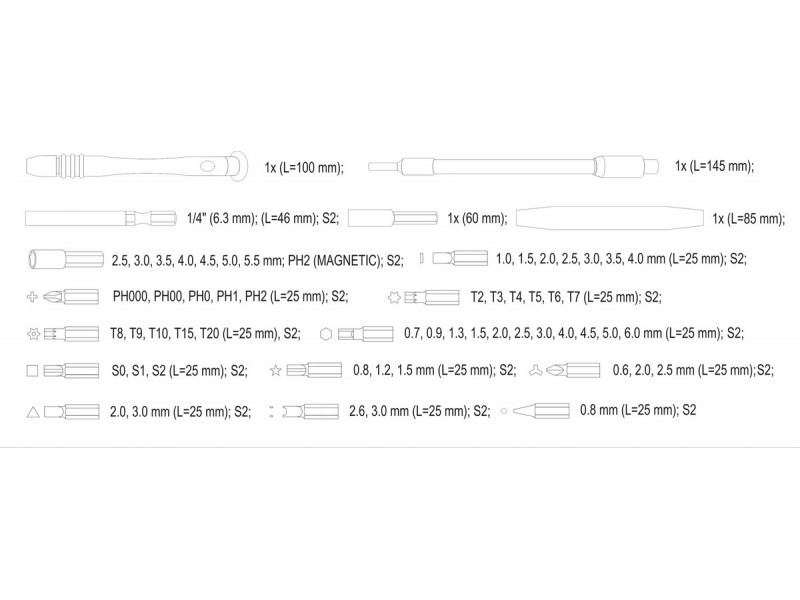 1x (L=100 mm); 1x (L=145 mm);

1/4" (6.3 mm); (L=46 mm); S2; 1x (60 mm); 1x (L=85 mm);

2.5, 3.0, 3.5, 4.0, 4.5, 5.0, 5.5 mm; PH2 (MAGNETIC); S2; 1.0, 1.5, 2.0, 2.5, 3.0, 3.5, 4.0 mm (L=25 mm); S2;

PH000, PH00, PH0, PH1, PH2 (L=25 mm); S2; T2, T3, T4, T5, T6, T7 (L=25 mm); S2;

T8, T9, T10, T15, T20 (L=25 mm), S2; 0.7, 0.9, 1.3, 1.5, 2.0, 2.5, 3.0, 4.0, 4.5, 5.0, 6.0 mm (L=25 mm); S2;

S0, S1, S2 (L=25 mm); S2; 0.8, 1.2, 1.5 mm (L=25 mm); S2; 0.6, 2.0, 2.5 mm (L=25 mm);S2;

2.0, 3.0 mm (L=25 mm); S2; 2.6, 3.0 mm (L=25 mm); S2; 0.8 mm (L=25 mm); S2